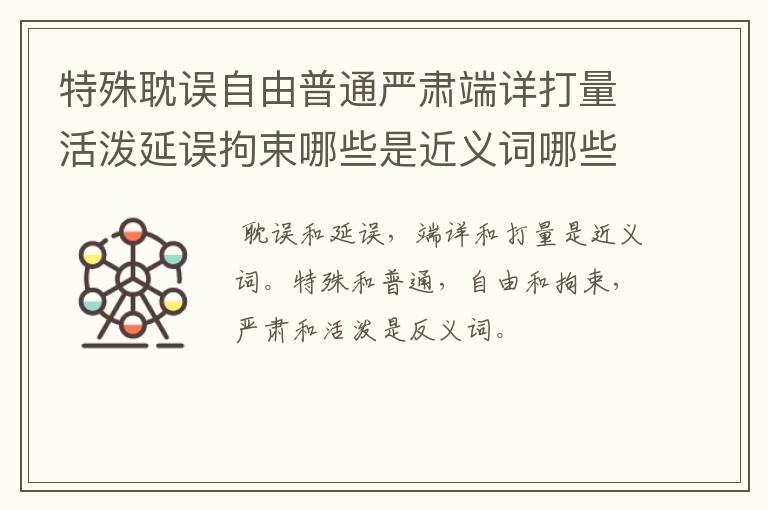 特殊耽误自由普通严肃端详打量活泼延误拘束哪些是近义词哪些

耽误和延误，端详和打量是近义词。特殊和普通，自由和拘束，严肃和活泼是反义词。